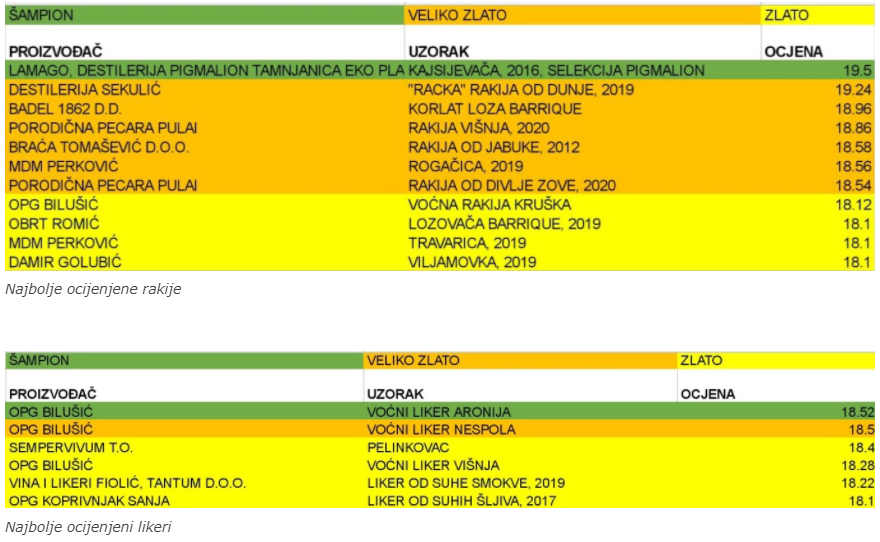 | ŠAMPION | VELIKO ZLATO | ZLATO |
|---|---|---|
| PROIZVOĐAČ | UZORAK | OCJENA |
| LAMAGO, DESTILERIJA PIGMALION TAMNJANICA EKO PLA | KAJSIJEVAČA, 2016, SELEKCIJA PIGMALION | 19.5 |
| DESTILERIJA SEKULIĆ | "RACKA" RAKIJA OD DUNJE, 2019 | 19.24 |
| BADEL 1862 D.D. | KORLAT LOZA BARRIQUE | 18.96 |
| PORODIČNA PECARA PULAI | RAKIJA VIŠNJA, 2020 | 18.86 |
| BRAĆA TOMAŠEVIĆ D.O.O. | RAKIJA OD JABUKE, 2012 | 18.58 |
| MDM PERKOVIĆ | ROGAČICA, 2019 | 18.56 |
| PORODIČNA PECARA PULAI | RAKIJA OD DIVLJE ZOVE, 2020 | 18.54 |
| OPG BILUŠIĆ | VOĆNA RAKIJA KRUŠKA | 18.12 |
| OBRT ROMIĆ | LOZOVAČA BARRIQUE, 2019 | 18.1 |
| MDM PERKOVIĆ | TRAVARICA, 2019 | 18.1 |
| DAMIR GOLUBIĆ | VILJAMOVKA, 2019 | 18.1 |

Najbolje ocijenjene rakije

| ŠAMPION | VELIKO ZLATO | ZLATO |
|---|---|---|
| PROIZVOĐAČ | UZORAK | OCJENA |
| OPG BILUŠIĆ | VOĆNI LIKER ARONIJA | 18.52 |
| OPG BILUŠIĆ | VOĆNI LIKER NESPOLA | 18.5 |
| SEMPERVIVUM T.O. | PELINKOVAC | 18.4 |
| OPG BILUŠIĆ | VOĆNI LIKER VIŠNJA | 18.28 |
| VINA I LIKERI FIOLIĆ, TANTUM D.O.O. | LIKER OD SUHE SMOKVE, 2019 | 18.22 |
| OPG KOPRIVNJAK SANJA | LIKER OD SUHIH ŠLJIVA, 2017 | 18.1 |

Najbolje ocijenjeni likeri